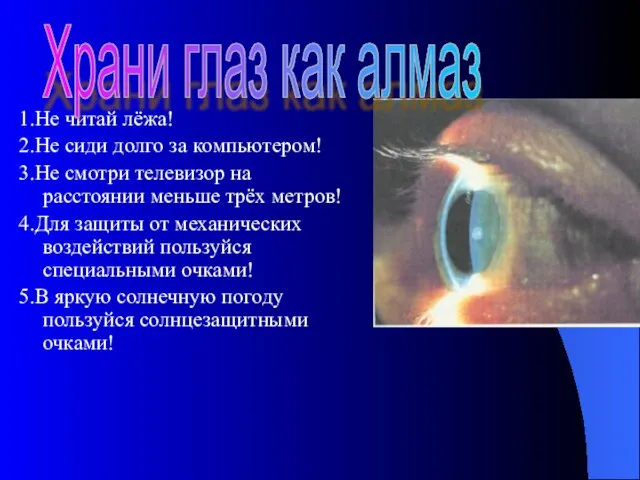 Храни глаз как алмаз

1.Не читай лёжа!

2.Не сиди долго за компьютером!

3.Не смотри телевизор на расстоянии меньше трёх метров!

4.Для защиты от механических воздействий пользуйся специальными очками!

5.В яркую солнечную погоду пользуйся солнцезащитными очками!